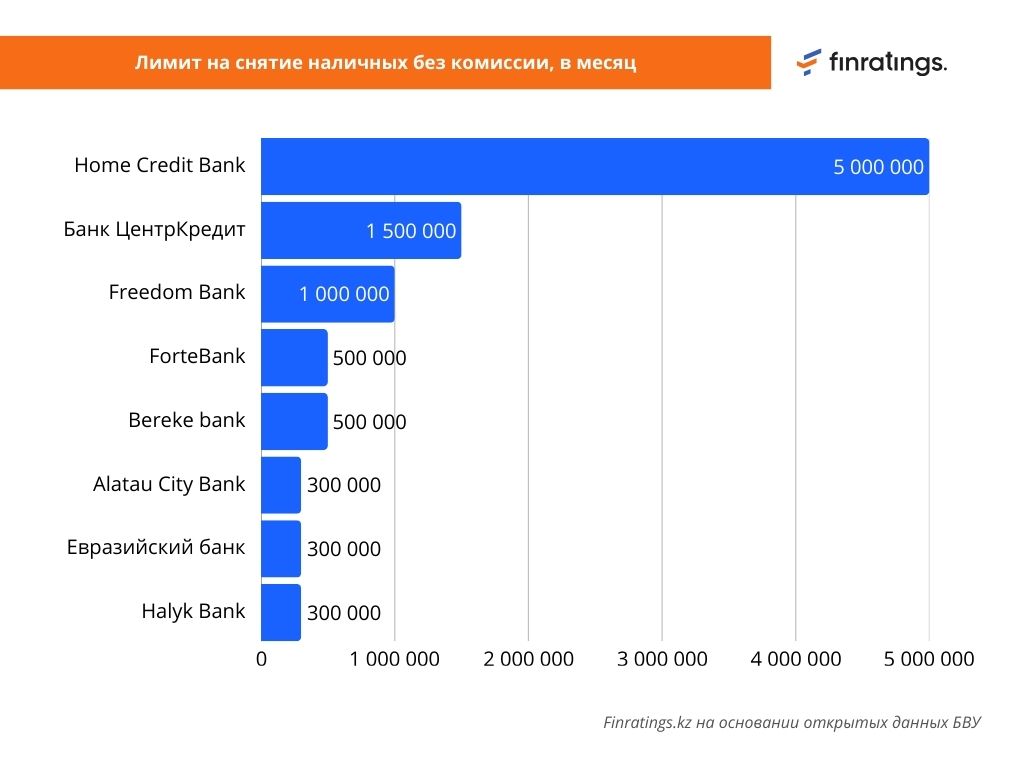 Лимит на снятие наличных без комиссии, в месяц

finratings.

Home Credit Bank 5 000 000
Банк ЦентрКредит 1 500 000
Freedom Bank 1 000 000
ForteBank 500 000
Bereke bank 500 000
Alatau City Bank 300 000
Евразийский банк 300 000
Halyk Bank 300 000

0 1 000 000 2 000 000 3 000 000 4 000 000 5 000 000

Finratings.kz на основании открытых данных БВУ